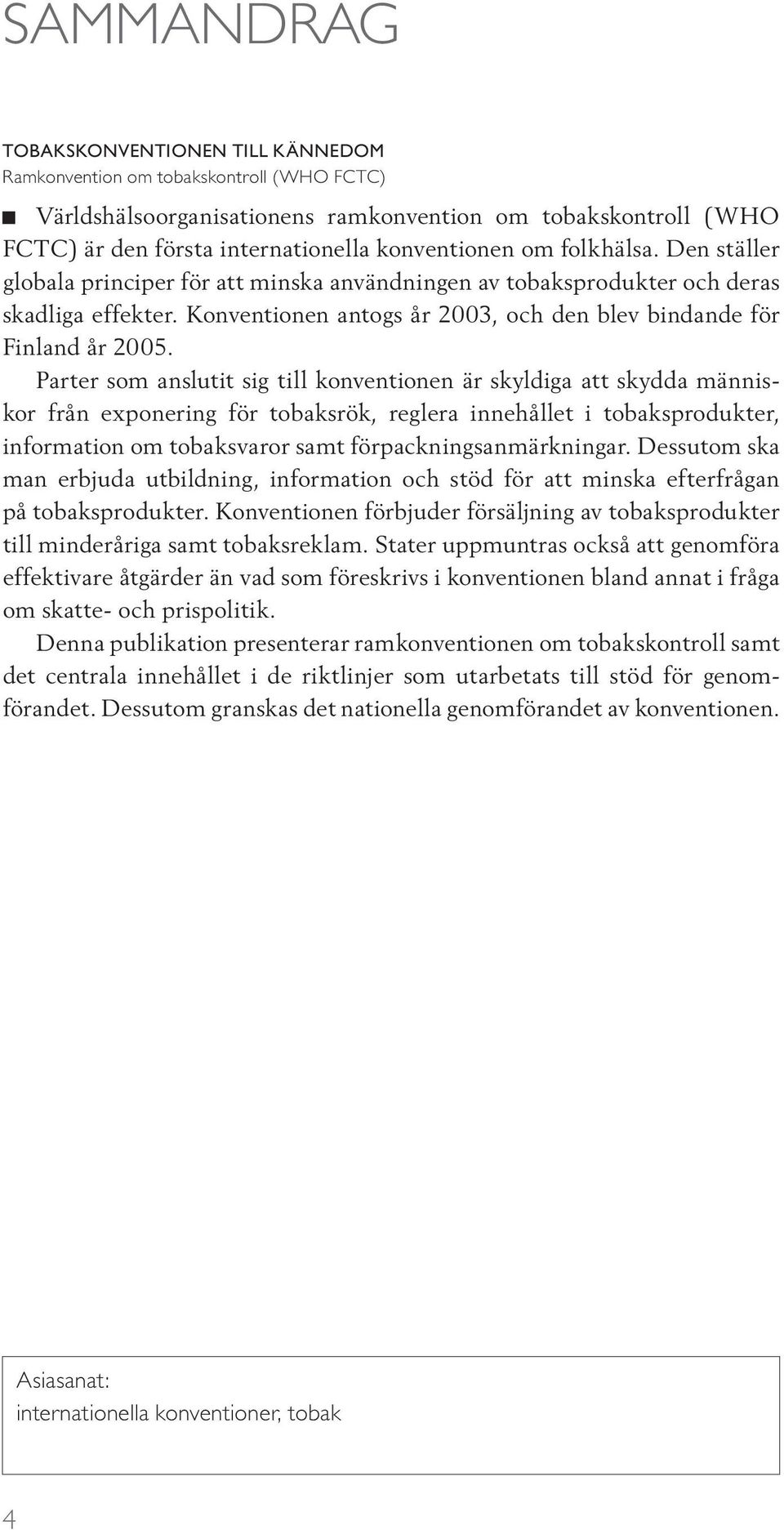 SAMMANDRAG

TOBAKSKONVENTIONEN TILL KÄNNEDOM
Ramkonvention om tobakskontroll (WHO FCTC)

■ Världshälsoorganisationens ramkonvention om tobakskontroll (WHO FCTC) är den första internationella konventionen om folkhälsa. Den ställer globala principer för att minska användningen av tobaksprodukter och deras skadliga effekter. Konventionen antogs år 2003, och den blev bindande för Finland år 2005.

Parter som anslutit sig till konventionen är skyldiga att skydda människor från exponering för tobaksrök, reglera innehållet i tobaksprodukter, information om tobaksvaror samt förpackningsanmärkningar. Dessutom ska man erbjuda utbildning, information och stöd för att minska efterfrågan på tobaksprodukter. Konventionen förbjuder försäljning av tobaksprodukter till minderåriga samt tobaksreklam. Stater uppmuntras också att genomföra effektivare åtgärder än vad som föreskrivs i konventionen bland annat i fråga om skatte- och prispolitik.

Denna publikation presenterar ramkonventionen om tobakskontroll samt det centrala innehållet i de riktlinjer som utarbetats till stöd för genomförandet. Dessutom granskas det nationella genomförandet av konventionen.

Asiasanat:
internationella konventioner, tobak

4